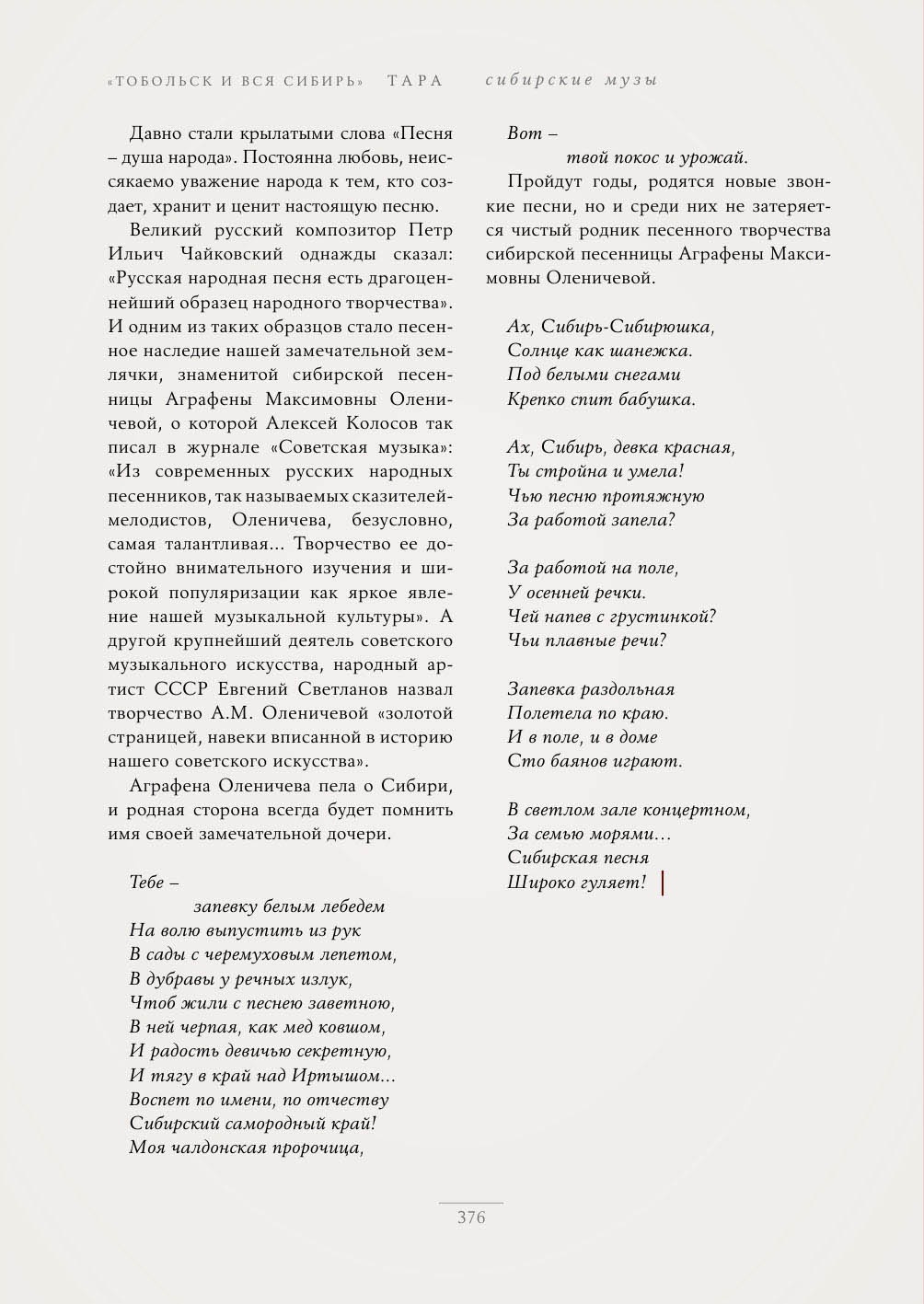 «ТОБОЛЬСК И ВСЯ СИБИРЬ» ТАРА сибирские музы

Давно стали крылатыми слова «Песня – душа народа». Постоянна любовь, неиссякаемо уважение народа к тем, кто создает, хранит и ценит настоящую песню.

Великий русский композитор Петр Ильич Чайковский однажды сказал: «Русская народная песня есть драгоценнейший образец народного творчества». И одним из таких образцов стало песенное наследие нашей замечательной землячки, знаменитой сибирской песенницы Аграфены Максимовны Оленичевой, о которой Алексей Колосов так писал в журнале «Советская музыка»: «Из современных русских народных песенников, так называемых сказителей-мелодистов, Оленичева, безусловно, самая талантливая... Творчество ее достойно внимательного изучения и широкой популяризации как яркое явление нашей музыкальной культуры». А другой крупнейший деятель советского музыкального искусства, народный артист СССР Евгений Светланов назвал творчество А.М. Оленичевой «золотой страницей, навеки вписанной в историю нашего советского искусства».

Аграфена Оленичева пела о Сибири, и родная сторона всегда будет помнить имя своей замечательной дочери.

Тебе –
запевку белым лебедем
На волю выпустить из рук
В сады с черемуховым лепетом,
В дубравы у речных излук,
Чтоб жили с песнею заветною,
В ней черпая, как мед ковшом,
И радость девичью секретную,
И тягу в край над Иртышом...
Воспет по имени, по отчеству
Сибирский самородный край!
Моя чалдонская пророчица,
Вот –
твой покос и урожай.

Пройдут годы, родятся новые звонкие песни, но и среди них не затеряется чистый родник песенного творчества сибирской песенницы Аграфены Максимовны Оленичевой.

Ах, Сибирь-Сибирюшка,
Солнце как шанежка.
Под белыми снегами
Крепко спит бабушка.

Ах, Сибирь, девка красная,
Ты стройна и умела!
Чью песню протяжную
За работой запела?

За работой на поле,
У осенней речки.
Чей напев с грустинкой?
Чьи плавные речи?

Запевка раздольная
Полетела по краю.
И в поле, и в доме
Сто баянов играют.

В светлом зале концертном,
За семью морями...
Сибирская песня
Широко гуляет!

376